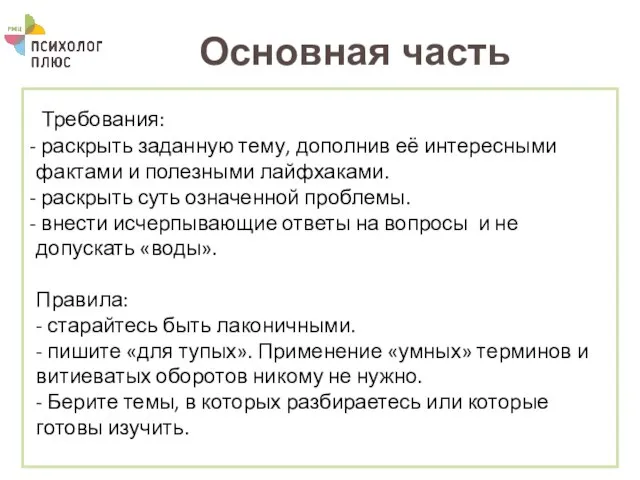 РМЦ
ПСИХОЛОГ ПЛЮС

Основная часть

Требования:
- раскрыть заданную тему, дополнив её интересными фактами и полезными лайфхаками.
- раскрыть суть означенной проблемы.
- внести исчерпывающие ответы на вопросы и не допускать «воды».

Правила:
- старайтесь быть лаконичными.
- пишите «для тупых». Применение «умных» терминов и витиеватых оборотов никому не нужно.
- Берите темы, в которых разбираетесь или которые готовы изучить.